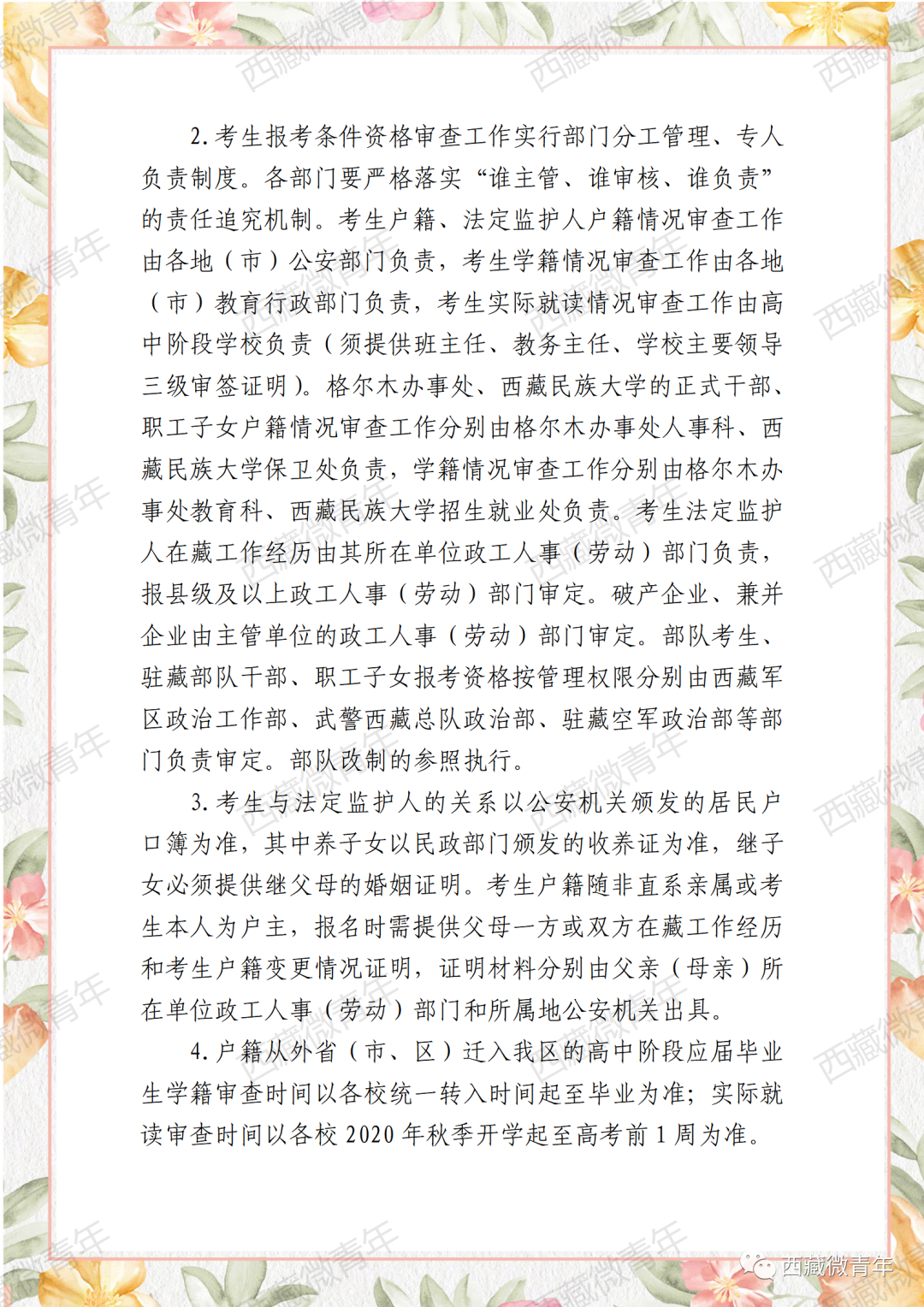 2. 考生报考条件资格审查工作实行部门分工管理、专人负责制度。各部门要严格落实“谁主管、谁审核、谁负责”的责任追究机制。考生户籍、法定监护人户籍情况审查工作由各地（市）公安部门负责，考生学籍情况审查工作由各地（市）教育行政部门负责，考生实际就读情况审查工作由高中阶段学校负责（须提供班主任、教务主任、学校主要领导三级审签证明）。格尔木办事处、西藏民族大学的正式干部、职工子女户籍情况审查工作分别由格尔木办事处人事科、西藏民族大学保卫处负责，学籍情况审查工作分别由格尔木办事处教育科、西藏民族大学招生就业处负责。考生法定监护人在藏工作经历由其所在单位政工人事（劳动）部门负责，报县级及以上政工人事（劳动）部门审定。破产企业、兼并企业由主管单位的政工人事（劳动）部门审定。部队考生、驻藏部队干部、职工子女报考资格按管理权限分别由西藏军区政治工作部、武警西藏总队政治部、驻藏空军政治部等部门负责审定。部队改制的参照执行。

3. 考生与法定监护人的关系以公安机关颁发的居民户口簿为准，其中养子女以民政部门颁发的收养证为准，继子女必须提供继父母的婚姻证明。考生户籍随非直系亲属或考生本人为户主，报名时需提供父母一方或双方在藏工作经历和考生户籍变更情况证明，证明材料分别由父亲（母亲）所在单位政工人事（劳动）部门和所属地公安机关出具。

4. 户籍从外省（市、区）迁入我区的高中阶段应届毕业生学籍审查时间以各校统一转入时间起至毕业为准；实际就读审查时间以各校 2020 年秋季开学起至高考前 1 周为准。

西藏微青年